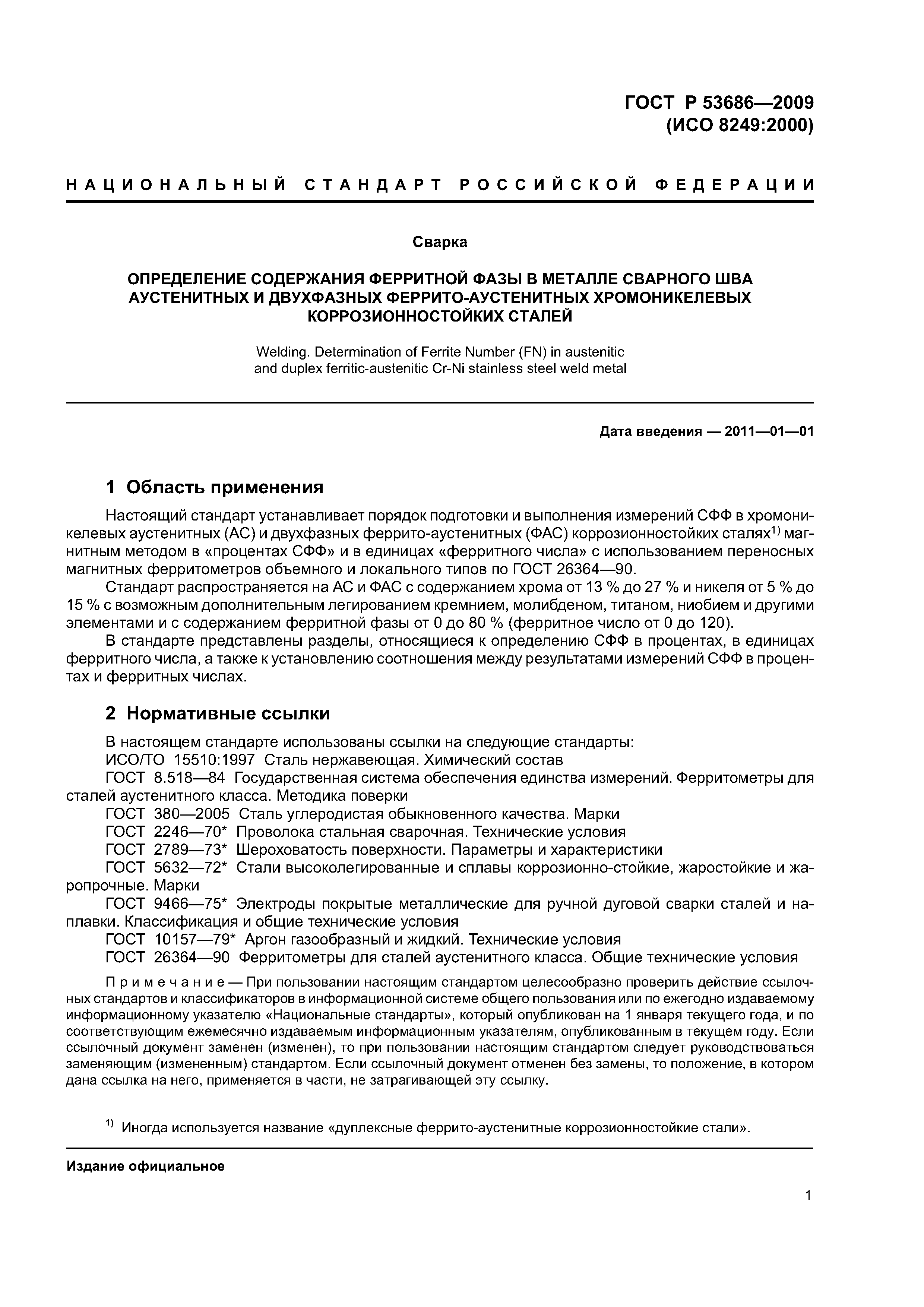 ГОСТ Р 53686—2009
(ИСО 8249:2000)

НАЦИОНАЛЬНЫЙ СТАНДАРТ РОССИЙСКОЙ ФЕДЕРАЦИИ

Сварка

ОПРЕДЕЛЕНИЕ СОДЕРЖАНИЯ ФЕРРИТНОЙ ФАЗЫ В МЕТАЛЛЕ СВАРНОГО ШВА АУСТЕНИТНЫХ И ДВУХФАЗНЫХ ФЕРРИТО-АУСТЕНИТНЫХ ХРОМОНИКЕЛЕВЫХ КОРРОЗИОННОСТОЙКИХ СТАЛЕЙ

Welding. Determination of Ferrite Number (FN) in austenitic and duplex ferritic-austenitic Cr-Ni stainless steel weld metal

Дата введения — 2011—01—01

1 Область применения

Настоящий стандарт устанавливает порядок подготовки и выполнения измерений СФФ в хромоникелевых аустенитных (АС) и двухфазных феррито-аустенитных (ФАС) коррозионностойких сталях$^{1)}$ магнитным методом в «процентах СФФ» и в единицах «ферритного числа» с использованием переносных магнитных ферритометров объемного и локального типов по ГОСТ 26364—90.

Стандарт распространяется на АС и ФАС с содержанием хрома от 13 % до 27 % и никеля от 5 % до 15 % с возможным дополнительным легированием кремнием, молибденом, титаном, ниобием и другими элементами и с содержанием ферритной фазы от 0 до 80 % (ферритное число от 0 до 120).

В стандарте представлены разделы, относящиеся к определению СФФ в процентах, в единицах ферритного числа, а также к установлению соотношения между результатами измерений СФФ в процентах и ферритных числах.

2 Нормативные ссылки

В настоящем стандарте использованы ссылки на следующие стандарты:
ИСО/ТО 15510:1997 Сталь нержавеющая. Химический состав
ГОСТ 8.518—84 Государственная система обеспечения единства измерений. Ферритометры для сталей аустенитного класса. Методика поверки
ГОСТ 380—2005 Сталь углеродистая обыкновенного качества. Марки
ГОСТ 2246—70* Проволока стальная сварочная. Технические условия
ГОСТ 2789—73* Шероховатость поверхности. Параметры и характеристики
ГОСТ 5632—72* Стали высоколегированные и сплавы коррозионно-стойкие, жаростойкие и жаропрочные. Марки
ГОСТ 9466—75* Электроды покрытые металлические для ручной дуговой сварки сталей и наплавки. Классификация и общие технические условия
ГОСТ 10157—79* Аргон газообразный и жидкий. Технические условия
ГОСТ 26364—90 Ферритометры для сталей аустенитного класса. Общие технические условия

Примечание — При пользовании настоящим стандартом целесообразно проверить действие ссылочных стандартов и классификаторов в информационной системе общего пользования или по ежегодно издаваемому информационному указателю «Национальные стандарты», который опубликован на 1 января текущего года, и по соответствующим ежемесячно издаваемым информационным указателям, опубликованным в текущем году. Если ссылочный документ заменен (изменен), то при пользовании настоящим стандартом следует руководствоваться заменяющим (измененным) стандартом. Если ссылочный документ отменен без замены, то положение, в котором дана ссылка на него, применяется в части, не затрагивающей эту ссылку.

$^{1)}$ Иногда используется название «дуплексные феррито-аустенитные коррозионностойкие стали».

Издание официальное

1